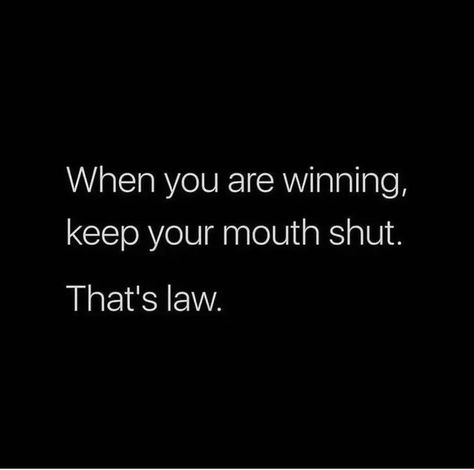 When you are winning, keep your mouth shut.

That's law.